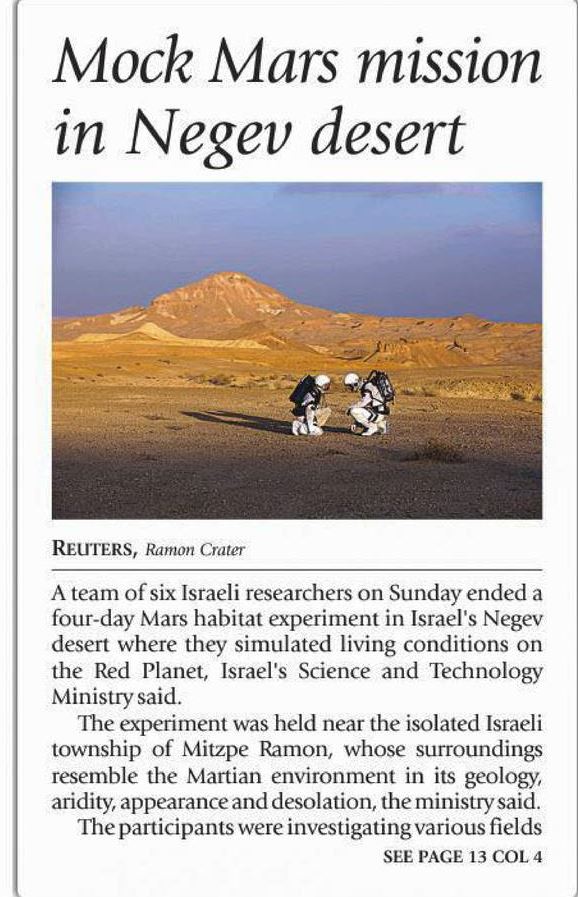 Mock Mars mission in Negev desert

REUTERS, Ramon Crater

A team of six Israeli researchers on Sunday ended a four-day Mars habitat experiment in Israel's Negev desert where they simulated living conditions on the Red Planet, Israel's Science and Technology Ministry said.

The experiment was held near the isolated Israeli township of Mitzpe Ramon, whose surroundings resemble the Martian environment in its geology, aridity, appearance and desolation, the ministry said.

The participants were investigating various fields

SEE PAGE 13 COL 4